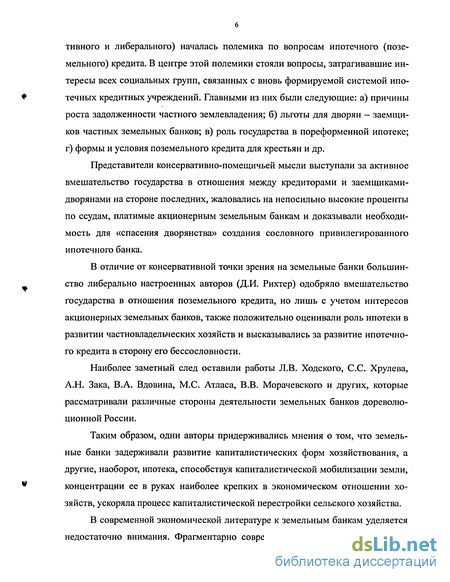 6

тивного и либерального) началась полемика по вопросам ипотечного (поземельного) кредита. В центре этой полемики стояли вопросы, затрагивавшие интересы всех социальных групп, связанных с вновь формируемой системой ипотечных кредитных учреждений. Главными из них были следующие: а) причины роста задолженности частного землевладения; б) льготы для дворян – заемщиков частных земельных банков; в) роль государства в пореформенной ипотеке; г) формы и условия поземельного кредита для крестьян и др.

Представители консервативно-помещичьей мысли выступали за активное вмешательство государства в отношения между кредиторами и заемщиками-дворянами на стороне последних, жаловались на непосильно высокие проценты по ссудам, платимые акционерным земельным банкам и доказывали необходимость для «спасения дворянства» создания сословного привилегированного ипотечного банка.

В отличие от консервативной точки зрения на земельные банки большинство либерально настроенных авторов (Д.И. Рихтер) одобряло вмешательство государства в отношения поземельного кредита, но лишь с учетом интересов акционерных земельных банков, также положительно оценивали роль ипотеки в развитии частновладельческих хозяйств и высказывались за развитие ипотечного кредита в сторону его бессословности.

Наиболее заметный след оставили работы Л.В. Ходского, С.С. Хрулева, А.Н. Зака, В.А. Вдовина, М.С. Атласа, В.В. Морачевского и других, которые рассматривали различные стороны деятельности земельных банков дореволюционной России.

Таким образом, одни авторы придерживались мнения о том, что земельные банки задерживали развитие капиталистических форм хозяйствования, а другие, наоборот, ипотека, способствуя капиталистической мобилизации земли, концентрации ее в руках наиболее крепких в экономическом отношении хозяйств, ускоряла процесс капиталистической перестройки сельского хозяйства.

В современной экономической литературе к земельным банкам уделяется недостаточно внимания. Фрагментарно совре

dsLib.net
библиотека диссертаций